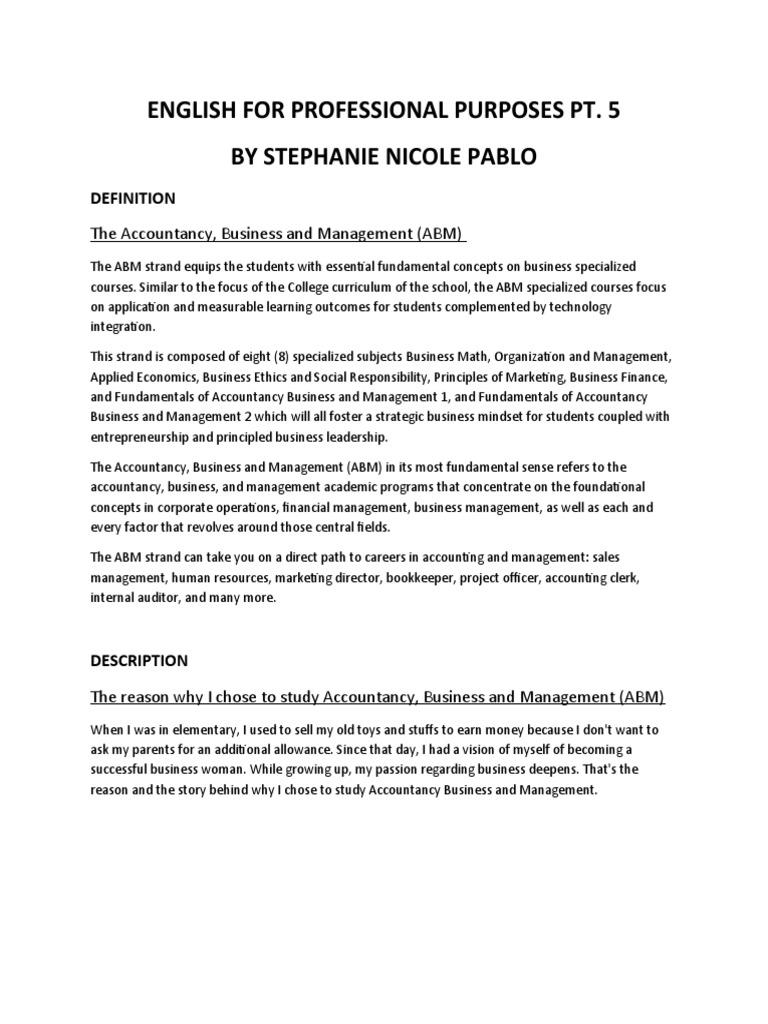 ENGLISH FOR PROFESSIONAL PURPOSES PT. 5

BY STEPHANIE NICOLE PABLO

DEFINITION

The Accountancy, Business and Management (ABM)

The ABM strand equips the students with essential fundamental concepts on business specialized courses. Similar to the focus of the College curriculum of the school, the ABM specialized courses focus on application and measurable learning outcomes for students complemented by technology integration.

This strand is composed of eight (8) specialized subjects Business Math, Organization and Management, Applied Economics, Business Ethics and Social Responsibility, Principles of Marketing, Business Finance, and Fundamentals of Accountancy Business and Management 1, and Fundamentals of Accountancy Business and Management 2 which will all foster a strategic business mindset for students coupled with entrepreneurship and principled business leadership.

The Accountancy, Business and Management (ABM) in its most fundamental sense refers to the accountancy, business, and management academic programs that concentrate on the foundational concepts in corporate operations, financial management, business management, as well as each and every factor that revolves around those central fields.

The ABM strand can take you on a direct path to careers in accounting and management: sales management, human resources, marketing director, bookkeeper, project officer, accounting clerk, internal auditor, and many more.

DESCRIPTION

The reason why I chose to study Accountancy, Business and Management (ABM)

When I was in elementary, I used to sell my old toys and stuffs to earn money because I don't want to ask my parents for an additional allowance. Since that day, I had a vision of myself of becoming a successful business woman. While growing up, my passion regarding business deepens. That's the reason and the story behind why I chose to study Accountancy Business and Management.